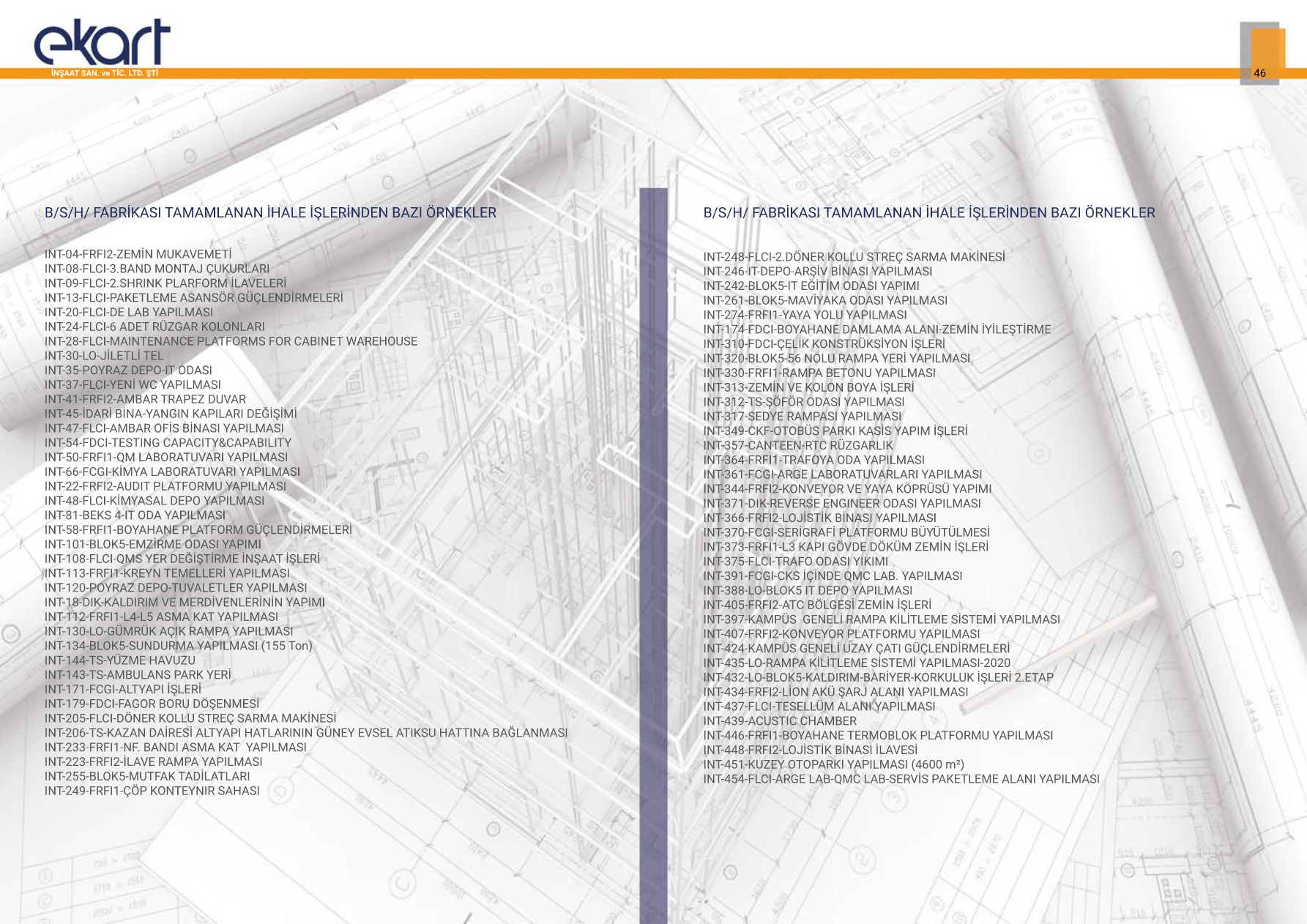 ekart
İNŞAAT SAN. ve TİC. LTD. ŞTİ

46

B/S/H/ FABRİKASI TAMAMLANAN İHALE İŞLERİNDEN BAZI ÖRNEKLER

INT-04-FRFI2-ZEMİN MUKAVEMETİ
INT-08-FLCI-3.BAND MONTAJ ÇUKURLARI
INT-09-FLCI-2.SHRINK PLARFORM İLAVELERİ
INT-13-FLCI-PAKETLEME ASANSÖR GÜÇLENDİRMELERİ
INT-20-FLCI-DE LAB YAPILMASI
INT-24-FLCI-6 ADET RÜZGAR KOLONLARI
INT-28-FLCI-MAINTENANCE PLATFORMS FOR CABINET WAREHOUSE
INT-30-LO-JİLETLİ TEL
INT-35-POYRAZ DEPO-IT ODASI
INT-37-FLCI-YENİ WC YAPILMASI
INT-41-FRFI2-AMBAR TRAPEZ DUVAR
INT-45-İDARİ BİNA-YANGIN KAPILARI DEĞİŞİMİ
INT-47-FLCI-AMBAR OFİS BİNASI YAPILMASI
INT-54-FDCI-TESTING CAPACITY&CAPABILITY
INT-50-FRFI1-QM LABORATUVARI YAPILMASI
INT-66-FCGI-KİMYA LABORATUVARI YAPILMASI
INT-22-FRFI2-AUDIT PLATFORMU YAPILMASI
INT-48-FLCI-KİMYASAL DEPO YAPILMASI
INT-81-BEKS 4-IT ODA YAPILMASI
INT-58-FRFI1-BOYAHANE PLATFORM GÜÇLENDİRMELERİ
INT-101-BLOK5-EMZİRME ODASI YAPIMI
INT-108-FLCI-QMS YER DEĞİŞTİRME İNŞAAT İŞLERİ
INT-113-FRFI1-KREYN TEMELLERİ YAPILMASI
INT-120-POYRAZ DEPO-TUVALETLER YAPILMASI
INT-18-DIK-KALDIRIM VE MERDİVENLERİNİN YAPIMI
INT-112-FRFI1-L4-L5 ASMA KAT YAPILMASI
INT-130-LO-GÜMRÜK AÇIK RAMPA YAPILMASI
INT-134-BLOK5-SUNDURMA YAPILMASI (155 Ton)
INT-144-TS-YÜZME HAVUZU
INT-143-TS-AMBULANS PARK YERİ
INT-171-FCGI-ALTYAPI İŞLERİ
INT-179-FDCI-FAGOR BORU DÖŞENMESİ
INT-205-FLCI-DÖNER KOLLU STREÇ SARMA MAKİNESİ
INT-206-TS-KAZAN DAİRESİ ALTYAPI HATLARININ GÜNEY EVSEL ATIKSU HATTINA BAĞLANMASI
INT-233-FRFI1-NF. BANDI ASMA KAT YAPILMASI
INT-223-FRFI2-İLAVE RAMPA YAPILMASI
INT-255-BLOK5-MUTFAK TADİLATLARI
INT-249-FRFI1-ÇÖP KONTEYNIR SAHASI

B/S/H/ FABRİKASI TAMAMLANAN İHALE İŞLERİNDEN BAZI ÖRNEKLER

INT-248-FLCI-2.DÖNER KOLLU STREÇ SARMA MAKİNESİ
INT-246-IT-DEPO-ARŞİV BİNASI YAPILMASI
INT-242-BLOK5-IT EĞİTİM ODASI YAPIMI
INT-261-BLOK5-MAVİYAKA ODASI YAPILMASI
INT-274-FRFI1-YAYA YOLU YAPILMASI
INT-174-FDCI-BOYAHANE DAMLAMA ALANI-ZEMİN İYİLEŞTİRME
INT-310-FDCI-ÇELİK KONSTRÜKSİYON İŞLERİ
INT-320-BLOK5-56 NOLU RAMPA YERİ YAPILMASI
INT-330-FRFI1-RAMPA BETONU YAPILMASI
INT-313-ZEMİN VE KOLON BOYA İŞLERİ
INT-312-TS-ŞÖFÖR ODASI YAPILMASI
INT-317-SEDYE RAMPASI YAPILMASI
INT-349-CKF-OTOBÜS PARKI KASİS YAPIM İŞLERİ
INT-357-CANTEEN-RTC RÜZGARLIK
INT-364-FRFI1-TRAFOYA ODA YAPILMASI
INT-361-FCGI-ARGE LABORATUVARLARI YAPILMASI
INT-344-FRFI2-KONVEYOR VE YAYA KÖPRÜSÜ YAPIMI
INT-371-DIK-REVERSE ENGINEER ODASI YAPILMASI
INT-366-FRFI2-LOJİSTİK BİNASI YAPILMASI
INT-370-FCGI-SERİGRAFİ PLATFORMU BÜYÜTÜLMESİ
INT-373-FRFI1-L3 KAPI GÖVDE DÖKÜM ZEMİN İŞLERİ
INT-375-FLCI-TRAFO ODASI YIKIMI
INT-391-FCGI-CKS İÇİNDE QMC LAB. YAPILMASI
INT-388-LO-BLOK5 IT DEPO YAPILMASI
INT-405-FRFI2-ATC BÖLGESİ ZEMİN İŞLERİ
INT-397-KAMPÜS GENELİ RAMPA KİLİTLEME SİSTEMİ YAPILMASI
INT-407-FRFI2-KONVEYOR PLATFORMU YAPILMASI
INT-424-KAMPÜS GENELİ UZAY ÇATI GÜÇLENDİRMELERİ
INT-435-LO-RAMPA KİLİTLEME SİSTEMİ YAPILMASI-2020
INT-432-LO-BLOK5-KALDIRIM-BARİYER-KORKULUK İŞLERİ 2.ETAP
INT-434-FRFI2-LİON AKÜ ŞARJ ALANI YAPILMASI
INT-437-FLCI-TESELLÜM ALANI YAPILMASI
INT-439-ACUSTIC CHAMBER
INT-446-FRFI1-BOYAHANE TERMOBLOK PLATFORMU YAPILMASI
INT-448-FRFI2-LOJİSTİK BİNASI İLAVESİ
INT-451-KUZEY OTOPARKI YAPILMASI (4600 m²)
INT-454-FLCI-ARGE LAB-QMC LAB-SERVİS PAKETLEME ALANI YAPILMASI